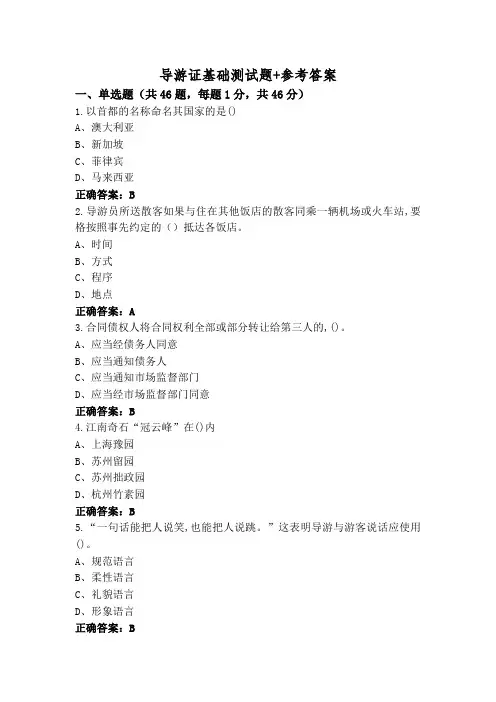 导游证基础测试题+参考答案

一、单选题（共46题，每题1分，共46分）

1.以首都的名称命名其国家的是()
A、澳大利亚
B、新加坡
C、菲律宾
D、马来西亚
正确答案：B

2.导游员所送散客如果与住在其他饭店的散客同乘一辆机场或火车站，要格按照事先约定的（）抵达各饭店。
A、时间
B、方式
C、程序
D、地点
正确答案：A

3.合同债权人将合同权利全部或部分转让给第三人的，()。
A、应当经债务人同意
B、应当通知债务人
C、应当通知市场监督部门
D、应当经市场监督部门同意
正确答案：B

4.江南奇石“冠云峰”在()内
A、上海豫园
B、苏州留园
C、苏州拙政园
D、杭州竹素园
正确答案：B

5.“一句话能把人说笑，也能把人说跳。”这表明导游与游客说话应使用()。
A、规范语言
B、柔性语言
C、礼貌语言
D、形象语言
正确答案：B